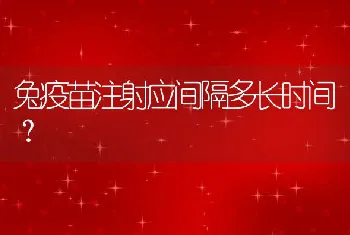 兔疫苗注射应间隔多长时间？